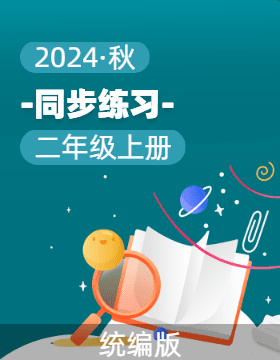 2024·秋

-同步练习-

二年级上册

统编版